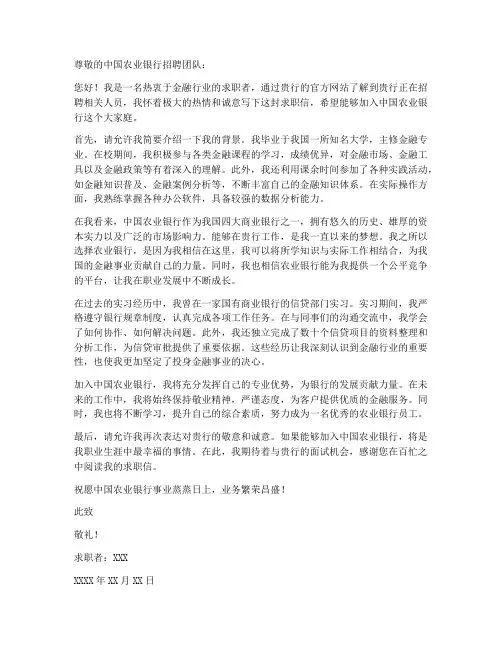 尊敬的中国农业银行招聘团队：

您好！我是一名热衷于金融行业的求职者，通过贵行的官方网站了解到贵行正在招聘相关人员，我怀着极大的热情和诚意写下这封求职信，希望能够加入中国农业银行这个大家庭。

首先，请允许我简要介绍一下我的背景。我毕业于我国一所知名大学，主修金融专业。在校期间，我积极参与各类金融课程的学习，成绩优异，对金融市场、金融工具以及金融政策等有着深入的理解。此外，我还利用课余时间参加了各种实践活动，如金融知识普及、金融案例分析等，不断丰富自己的金融知识体系。在实际操作方面，我熟练掌握各种办公软件，具备较强的数据分析能力。

在我看来，中国农业银行作为我国四大商业银行之一，拥有悠久的历史、雄厚的资本实力以及广泛的市场影响力。能够在贵行工作，是我一直以来的梦想。我之所以选择农业银行，是因为我相信在这里，我可以将所学知识与实际工作相结合，为我国的金融事业贡献自己的力量。同时，我也相信农业银行能为我提供一个公平竞争的平台，让我在职业发展中不断成长。

在过去的实习经历中，我曾在一家国有商业银行的信贷部门实习。实习期间，我严格遵守银行规章制度，认真完成各项工作任务。在与同事们的沟通交流中，我学会了如何协作、如何解决问题。此外，我还独立完成了数十个信贷项目的资料整理和分析工作，为信贷审批提供了重要依据。这些经历让我深刻认识到金融行业的重要性，也使我更加坚定了投身金融事业的决心。

加入中国农业银行，我将充分发挥自己的专业优势，为银行的发展贡献力量。在未来的工作中，我将始终保持敬业精神，严谨态度，为客户提供优质的金融服务。同时，我也将不断学习，提升自己的综合素质，努力成为一名优秀的农业银行员工。

最后，请允许我再次表达对贵行的敬意和诚意。如果能够加入中国农业银行，将是我职业生涯中最幸福的事情。在此，我期待着与贵行的面试机会，感谢您在百忙之中阅读我的求职信。

祝愿中国农业银行事业蒸蒸日上，业务繁荣昌盛！

此致

敬礼！

求职者：XXX

XXXX年XX月XX日